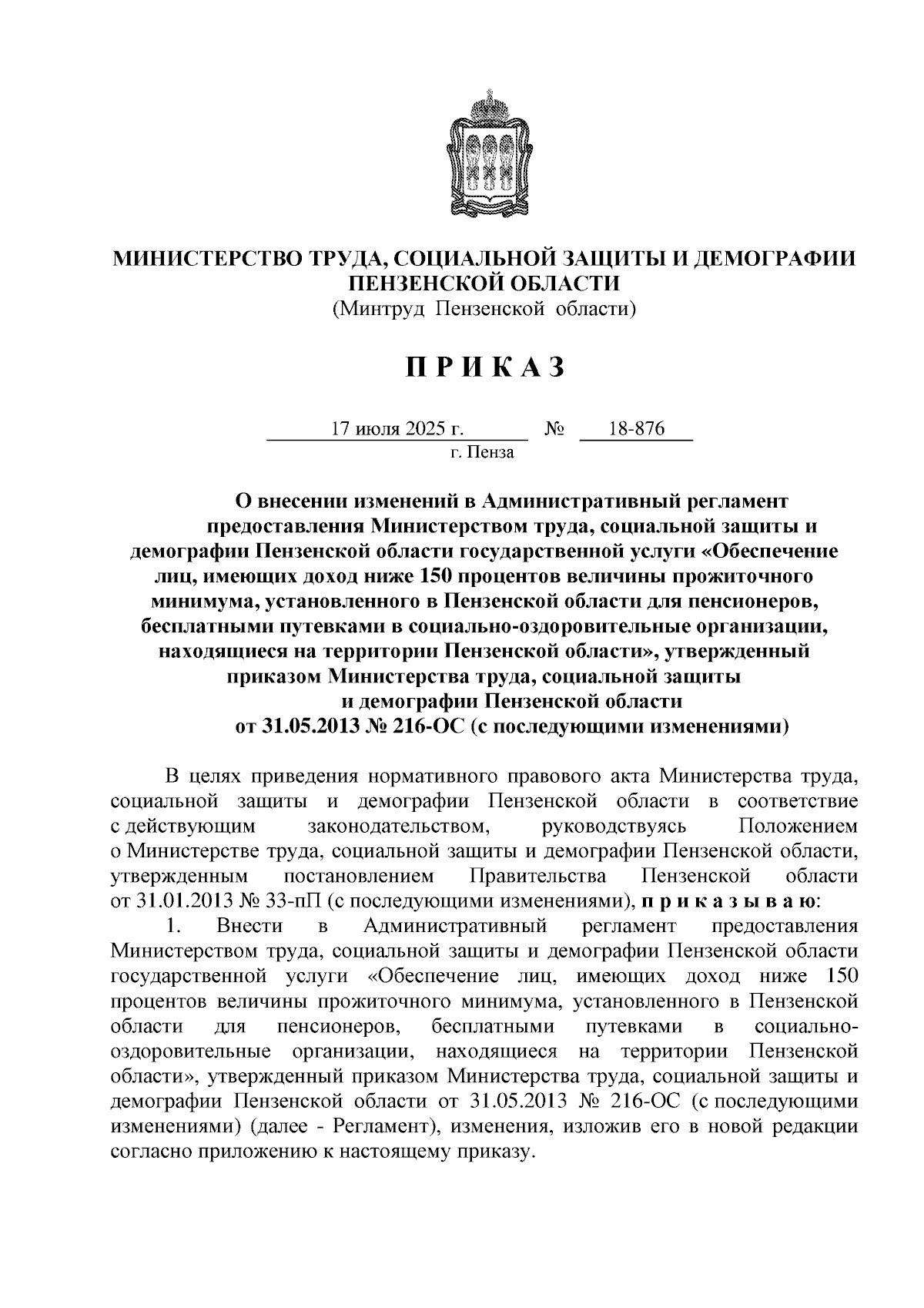 МИНИСТЕРСТВО ТРУДА, СОЦИАЛЬНОЙ ЗАЩИТЫ И ДЕМОГРАФИИ ПЕНЗЕНСКОЙ ОБЛАСТИ
(Минтруд Пензенской области)

П Р И К А З

17 июля 2025 г. № 18-876
г. Пенза

О внесении изменений в Административный регламент предоставления Министерством труда, социальной защиты и демографии Пензенской области государственной услуги «Обеспечение лиц, имеющих доход ниже 150 процентов величины прожиточного минимума, установленного в Пензенской области для пенсионеров, бесплатными путевками в социально-оздоровительные организации, находящиеся на территории Пензенской области», утвержденный приказом Министерства труда, социальной защиты и демографии Пензенской области от 31.05.2013 № 216-ОС (с последующими изменениями)

В целях приведения нормативного правового акта Министерства труда, социальной защиты и демографии Пензенской области в соответствие с действующим законодательством, руководствуясь Положением о Министерстве труда, социальной защиты и демографии Пензенской области, утвержденным постановлением Правительства Пензенской области от 31.01.2013 № 33-пП (с последующими изменениями), п р и к а з ы в а ю:

1. Внести в Административный регламент предоставления Министерством труда, социальной защиты и демографии Пензенской области государственной услуги «Обеспечение лиц, имеющих доход ниже 150 процентов величины прожиточного минимума, установленного в Пензенской области для пенсионеров, бесплатными путевками в социально-оздоровительные организации, находящиеся на территории Пензенской области», утвержденный приказом Министерства труда, социальной защиты и демографии Пензенской области от 31.05.2013 № 216-ОС (с последующими изменениями) (далее - Регламент), изменения, изложив его в новой редакции согласно приложению к настоящему приказу.